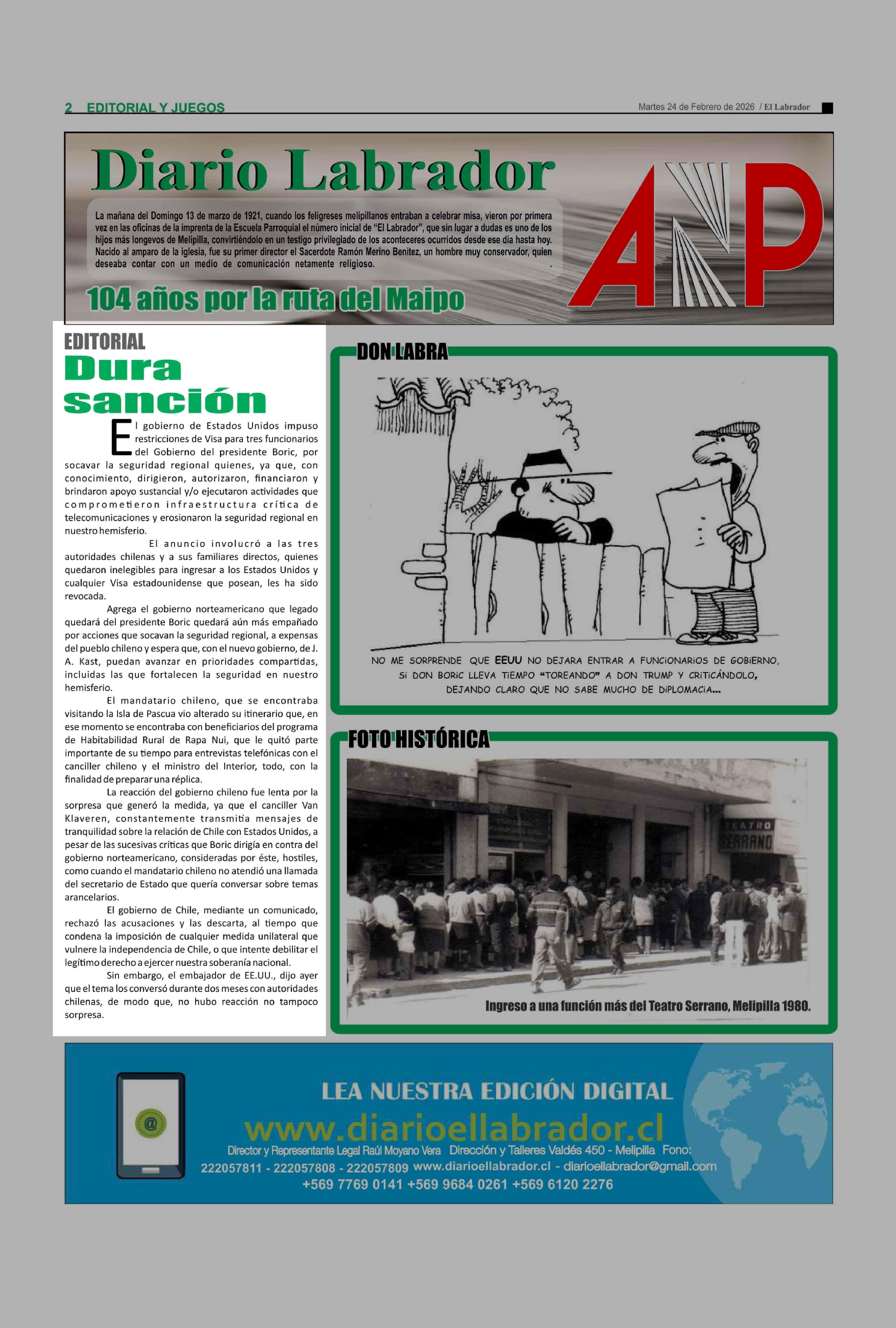 2 EDITORIAL Y JUEGOS

Martes 24 de Febrero de 2026 / El Labrador

Diario Labrador

La mañana del Domingo 13 de marzo de 1921, cuando los feligreses melipillanos entraban a celebrar misa, vieron por primera vez en las oficinas de la imprenta de la Escuela Parroquial el número inicial de "El Labrador", que sin lugar a dudas es uno de los hijos más longevos de Melipilla, convirtiéndolo en un testigo privilegiado de los aconteceres ocurridos desde ese día hasta hoy. Nacido al amparo de la iglesia, fue su primer director el Sacerdote Ramón Merino Benítez, un hombre muy conservador, quien deseaba contar con un medio de comunicación netamente religioso.

104 años por la ruta del Maipo

ANP

EDITORIAL

Dura sanción

El gobierno de Estados Unidos impuso restricciones de Visa para tres funcionarios del Gobierno del presidente Boric, por socavar la seguridad regional quienes, ya que, con conocimiento, dirigieron, autorizaron, financiaron y brindaron apoyo sustancial y/o ejecutaron actividades que comprometieron infraestructura crítica de telecomunicaciones y erosionaron la seguridad regional en nuestro hemisferio.

El anuncio involucró a las tres autoridades chilenas y a sus familiares directos, quienes quedaron inelegibles para ingresar a los Estados Unidos y cualquier Visa estadounidense que posean, les ha sido revocada.

Agrega el gobierno norteamericano que legado quedará del presidente Boric quedará aún más empañado por acciones que socavan la seguridad regional, a expensas del pueblo chileno y espera que, con el nuevo gobierno, de J. A. Kast, puedan avanzar en prioridades compartidas, incluidas las que fortalecen la seguridad en nuestro hemisferio.

El mandatario chileno, que se encontraba visitando la Isla de Pascua vio alterado su itinerario que, en ese momento se encontraba con beneficiarios del programa de Habitabilidad Rural de Rapa Nui, que le quitó parte importante de su tiempo para entrevistas telefónicas con el canciller chileno y el ministro del Interior, todo, con la finalidad de preparar una réplica.

La reacción del gobierno chileno fue lenta por la sorpresa que generó la medida, ya que el canciller Van Klaveren, constantemente transmitía mensajes de tranquilidad sobre la relación de Chile con Estados Unidos, a pesar de las sucesivas críticas que Boric dirigía en contra del gobierno norteamericano, consideradas por éste, hostiles, como cuando el mandatario chileno no atendió una llamada del secretario de Estado que quería conversar sobre temas arancelarios.

El gobierno de Chile, mediante un comunicado, rechazó las acusaciones y las descarta, al tiempo que condena la imposición de cualquier medida unilateral que vulnere la independencia de Chile, o que intente debilitar el legítimo derecho a ejercer nuestra soberanía nacional.

Sin embargo, el embajador de EE.UU., dijo ayer que el tema los conversó durante dos meses con autoridades chilenas, de modo que, no hubo reacción no tampoco sorpresa.

DON LABRA

NO ME SORPRENDE QUE EEUU NO DEJARA ENTRAR A FUNCIONARIOS DE GOBIERNO, SI DON BORIC LLEVA TIEMPO "TOREANDO" A DON TRUMP Y CRITICÁNDOLO, DEJANDO CLARO QUE NO SABE MUCHO DE DIPLOMACIA...

FOTO HISTÓRICA

TEATRO SERRANO

Ingreso a una función más del Teatro Serrano, Melipilla 1980.

LEA NUESTRA EDICIÓN DIGITAL
www.diarioellabrador.cl
Director y Representante Legal Raúl Moyano Vera Dirección y Talleres Valdés 450 - Melipilla Fono: 222057811 - 222057808 - 222057809 www.diarioellabrador.cl - diarioellabrador@gmail.com
+569 7769 0141 +569 9684 0261 +569 6120 2276